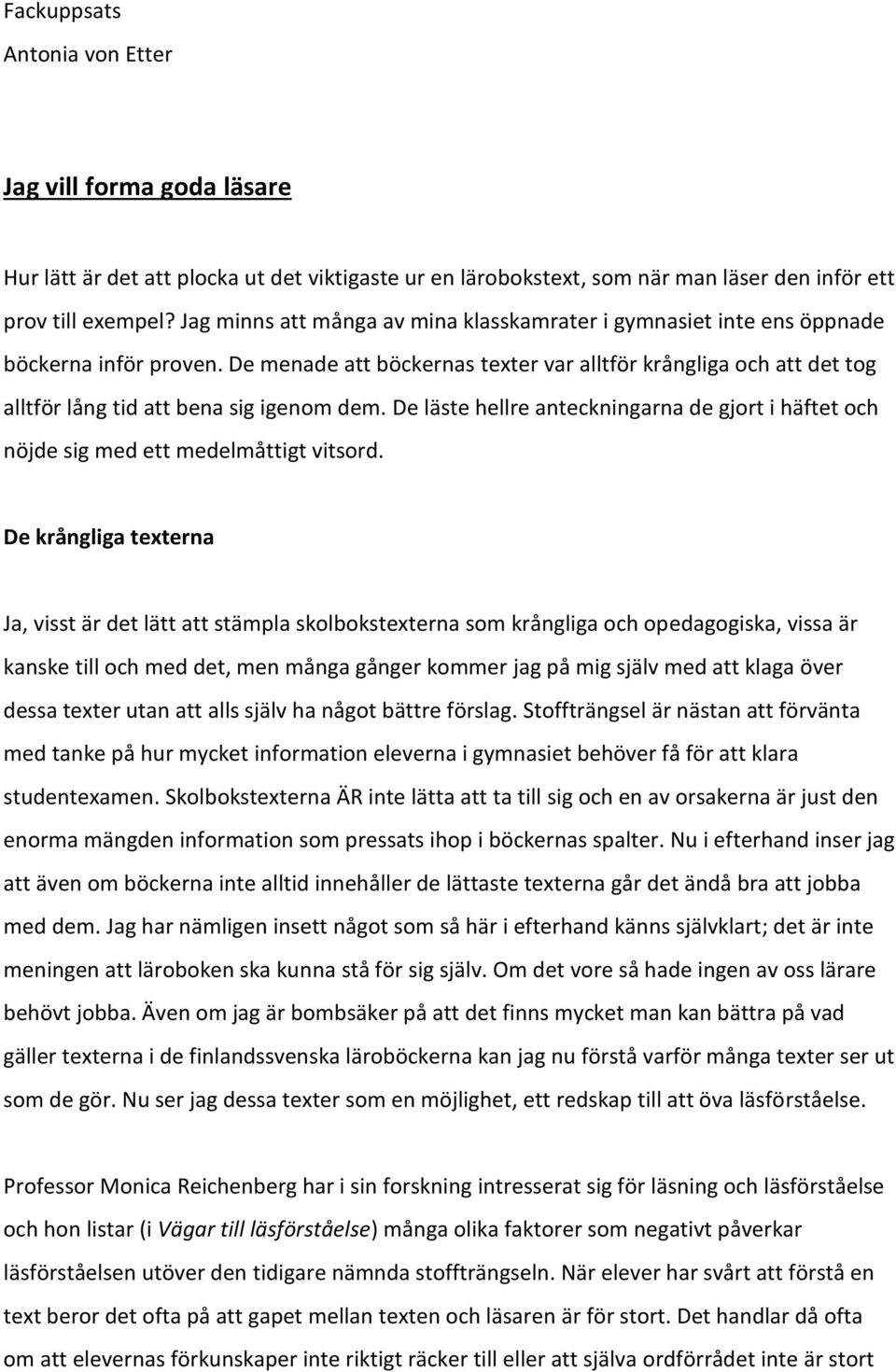 Fackuppsats
Antonia von Etter

Jag vill forma goda läsare

Hur lätt är det att plocka ut det viktigaste ur en lärobokstext, som när man läser den inför ett prov till exempel? Jag minns att många av mina klasskamrater i gymnasiet inte ens öppnade böckerna inför proven. De menade att böckernas texter var alltför krångliga och att det tog alltför lång tid att bena sig igenom dem. De läste hellre anteckningarna de gjort i häftet och nöjde sig med ett medelmåttigt vitsord.

De krångliga texterna

Ja, visst är det lätt att stämpla skolbokstexterna som krångliga och opedagogiska, vissa är kanske till och med det, men många gånger kommer jag på mig själv med att klaga över dessa texter utan att alls själv ha något bättre förslag. Stoffträngsel är nästan att förvänta med tanke på hur mycket information eleverna i gymnasiet behöver få för att klara studentexamen. Skolbokstexterna ÄR inte lätta att ta till sig och en av orsakerna är just den enorma mängden information som pressats ihop i böckernas spalter. Nu i efterhand inser jag att även om böckerna inte alltid innehåller de lättaste texterna går det ändå bra att jobba med dem. Jag har nämligen insett något som så här i efterhand känns självklart; det är inte meningen att läroboken ska kunna stå för sig själv. Om det vore så hade ingen av oss lärare behövt jobba. Även om jag är bombsäker på att det finns mycket man kan bättra på vad gäller texterna i de finlandssvenska läroböckerna kan jag nu förstå varför många texter ser ut som de gör. Nu ser jag dessa texter som en möjlighet, ett redskap till att öva läsförståelse.

Professor Monica Reichenberg har i sin forskning intresserat sig för läsning och läsförståelse och hon listar (i Vägar till läsförståelse) många olika faktorer som negativt påverkar läsförståelsen utöver den tidigare nämnda stoffträngseln. När elever har svårt att förstå en text beror det ofta på att gapet mellan texten och läsaren är för stort. Det handlar då ofta om att elevernas förkunskaper inte riktigt räcker till eller att själva ordförrådet inte är stort